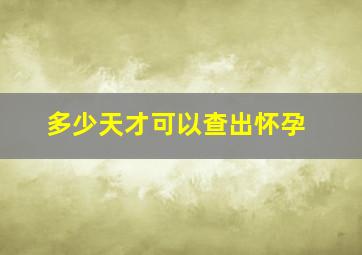 多少天才可以查出怀孕